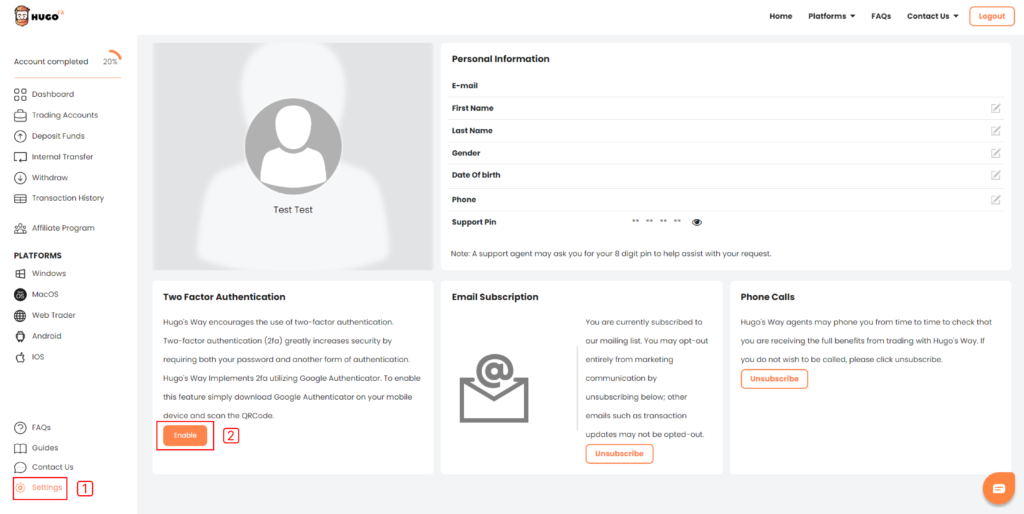 HUGO FX

Home Platforms FAQs Contact Us Logout

Account completed 20%

Dashboard
Trading Accounts
Deposit Funds
Internal Transfer
Withdraw
Transaction History

Affiliate Program

PLATFORMS
Windows
MacOS
Web Trader
Android
IOS

FAQs
Guides
Contact Us
Settings 1

Test Test

Personal Information

E-mail
First Name
Last Name
Gender
Date Of birth
Phone
Support Pin ** ** ** **

Note: A support agent may ask you for your 8 digit pin to help assist with your request.

Two Factor Authentication

Hugo's Way encourages the use of two-factor authentication. Two-factor authentication (2fa) greatly increases security by requiring both your password and another form of authentication. Hugo's Way Implements 2fa utilizing Google Authenticator. To enable this feature simply download Google Authenticator on your mobile device and scan the QRCode.

Enable 2

Email Subscription

You are currently subscribed to our mailing list. You may opt-out entirely from marketing communication by unsubscribing below; other emails such as transaction updates may not be opted-out.

Unsubscribe

Phone Calls

Hugo's Way agents may phone you from time to time to check that you are receiving the full benefits from trading with Hugo's Way. If you do not wish to be called, please click unsubscribe.

Unsubscribe